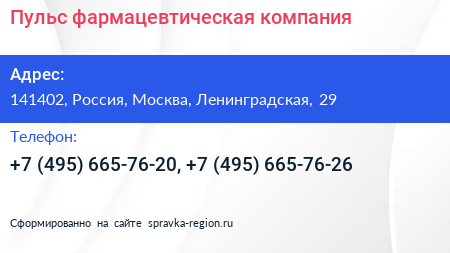 Пульс фармацевтическая компания

Адрес:
141402, Россия, Москва, Ленинградская, 29

Телефон:
+7 (495) 665-76-20, +7 (495) 665-76-26

Сформированно на сайте spravka-region.ru